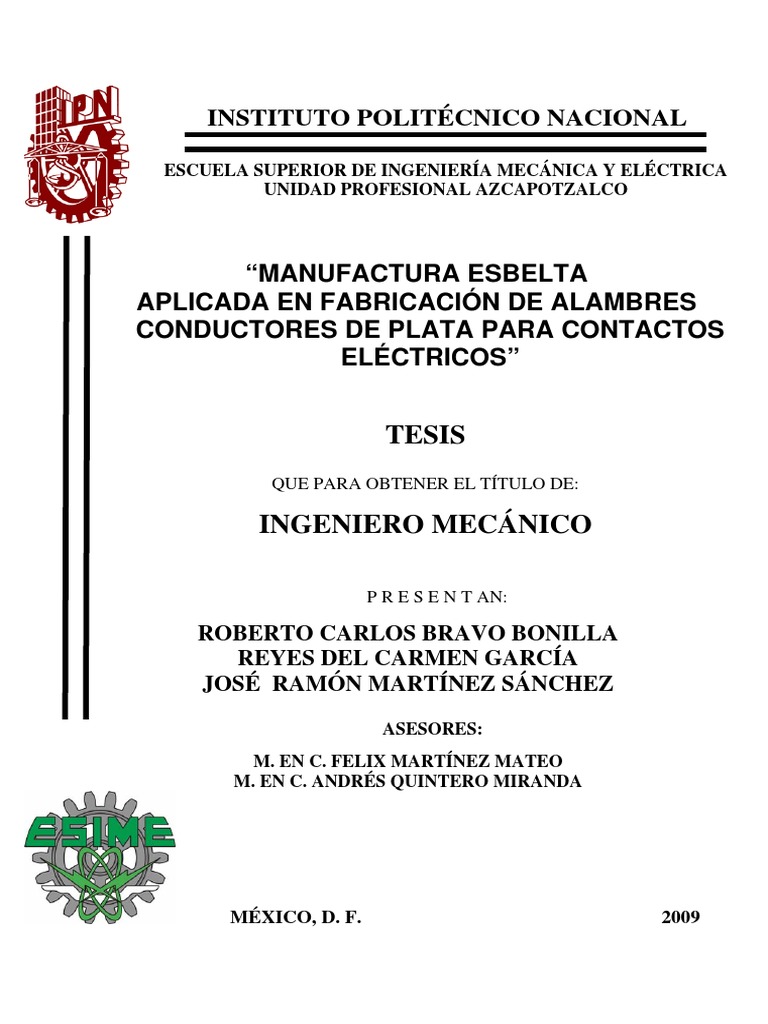 IPN

INSTITUTO POLITÉCNICO NACIONAL

ESCUELA SUPERIOR DE INGENIERÍA MECÁNICA Y ELÉCTRICA
UNIDAD PROFESIONAL AZCAPOTZALCO

“MANUFACTURA ESBELTA APLICADA EN FABRICACIÓN DE ALAMBRES CONDUCTORES DE PLATA PARA CONTACTOS ELÉCTRICOS”

TESIS

QUE PARA OBTENER EL TÍTULO DE:

INGENIERO MECÁNICO

P R E S E N T AN:

ROBERTO CARLOS BRAVO BONILLA
REYES DEL CARMEN GARCÍA
JOSÉ RAMÓN MARTÍNEZ SÁNCHEZ

ASESORES:

M. EN C. FELIX MARTÍNEZ MATEO
M. EN C. ANDRÉS QUINTERO MIRANDA

ESIME

MÉXICO, D. F.

2009